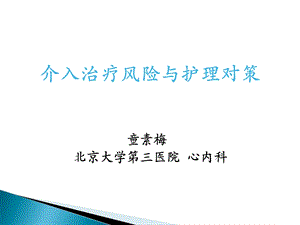 介入治疗风险与护理对策

童素梅
北京大学第三医院 心内科